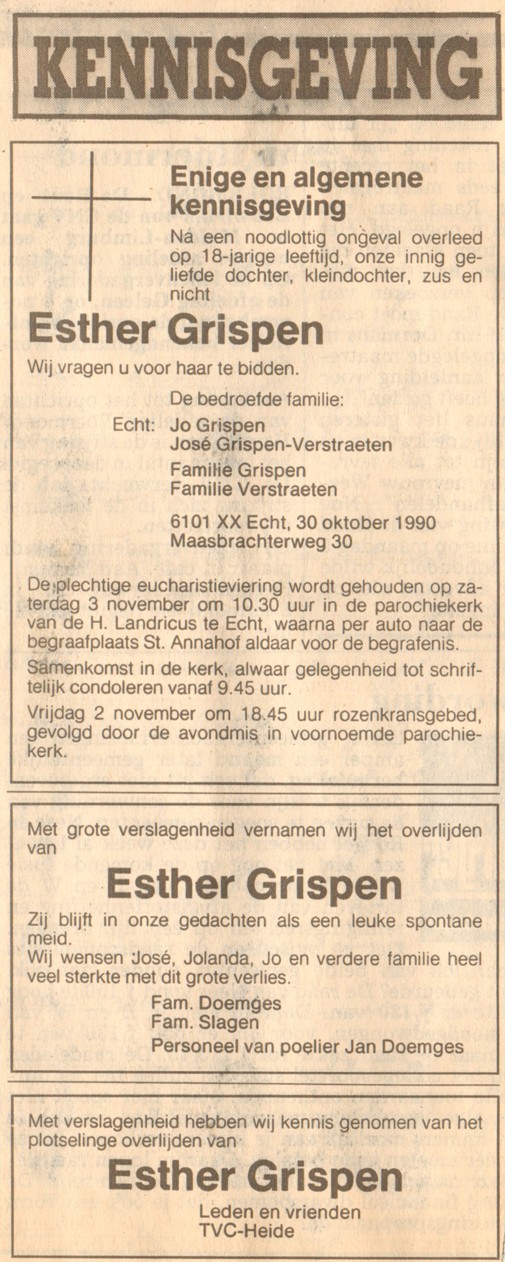 KENNISGEVING

Enige en algemene kennisgeving

Na een noodlottig ongeval overleed op 18-jarige leeftijd, onze innig geliefde dochter, kleindochter, zus en nicht

Esther Grispen

Wij vragen u voor haar te bidden.

De bedroefde familie:

Echt: Jo Grispen
José Grispen-Verstraeten

Familie Grispen
Familie Verstraeten

6101 XX Echt, 30 oktober 1990
Maasbrachterweg 30

De plechtige eucharistieviering wordt gehouden op zaterdag 3 november om 10.30 uur in de parochiekerk van de H. Landricus te Echt, waarna per auto naar de begraafplaats St. Annahof aldaar voor de begrafenis.

Samenkomst in de kerk, alwaar gelegenheid tot schriftelijk condoleren vanaf 9.45 uur.

Vrijdag 2 november om 18.45 uur rozenkransgebed, gevolgd door de avondmis in voornoemde parochiekerk.

Met grote verslagenheid vernamen wij het overlijden van

Esther Grispen

Zij blijft in onze gedachten als een leuke spontane meid.
Wij wensen José, Jolanda, Jo en verdere familie heel veel sterkte met dit grote verlies.

Fam. Doemges
Fam. Slagen
Personeel van poelier Jan Doemges

Met verslagenheid hebben wij kennis genomen van het plotselinge overlijden van

Esther Grispen

Leden en vrienden
TVC-Heide